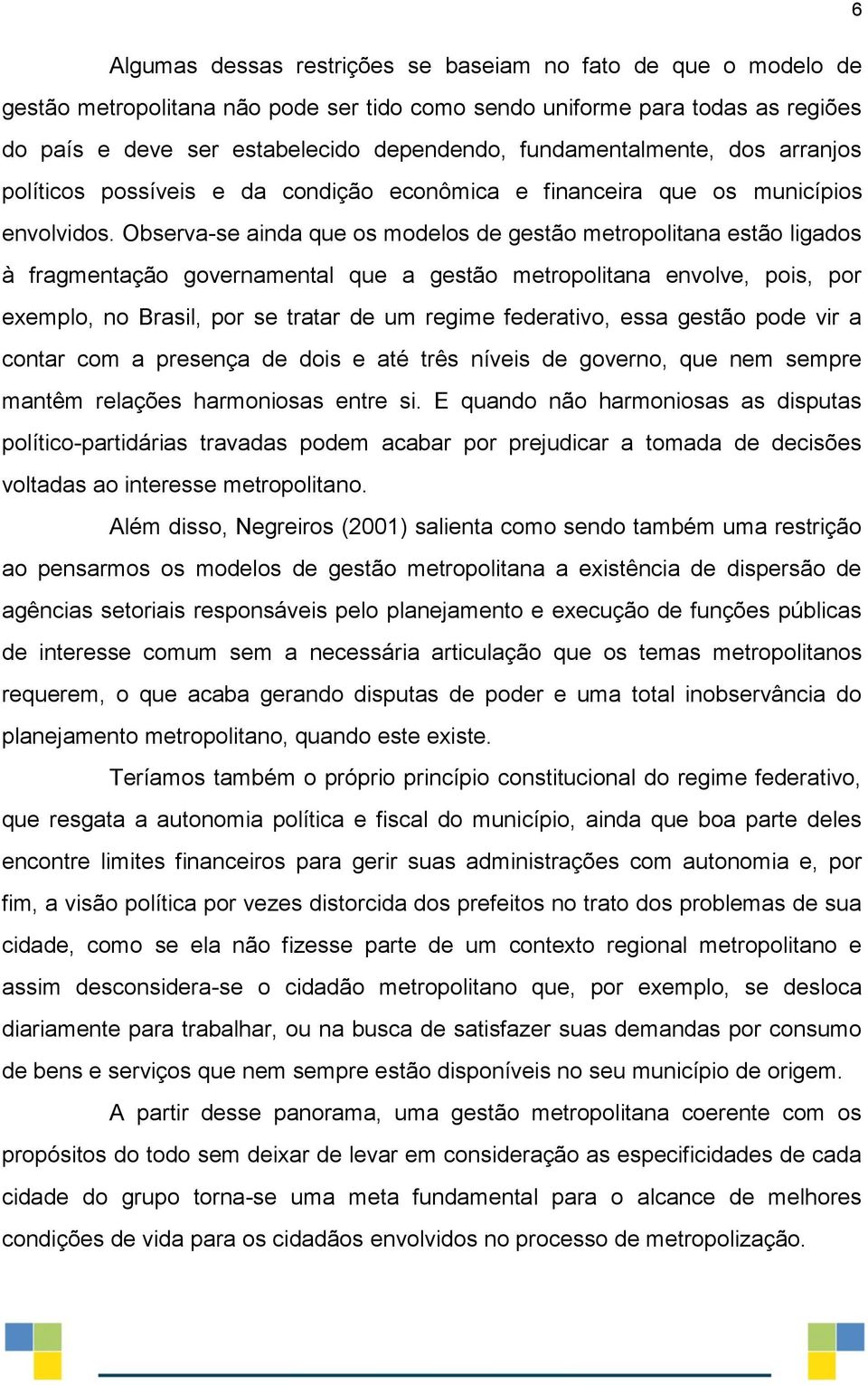 6

Algumas dessas restrições se baseiam no fato de que o modelo de gestão metropolitana não pode ser tido como sendo uniforme para todas as regiões do país e deve ser estabelecido dependendo, fundamentalmente, dos arranjos políticos possíveis e da condição econômica e financeira que os municípios envolvidos. Observa-se ainda que os modelos de gestão metropolitana estão ligados à fragmentação governamental que a gestão metropolitana envolve, pois, por exemplo, no Brasil, por se tratar de um regime federativo, essa gestão pode vir a contar com a presença de dois e até três níveis de governo, que nem sempre mantêm relações harmoniosas entre si. E quando não harmoniosas as disputas político-partidárias travadas podem acabar por prejudicar a tomada de decisões voltadas ao interesse metropolitano.

Além disso, Negreiros (2001) salienta como sendo também uma restrição ao pensarmos os modelos de gestão metropolitana a existência de dispersão de agências setoriais responsáveis pelo planejamento e execução de funções públicas de interesse comum sem a necessária articulação que os temas metropolitanos requerem, o que acaba gerando disputas de poder e uma total inobservância do planejamento metropolitano, quando este existe.

Teríamos também o próprio princípio constitucional do regime federativo, que resgata a autonomia política e fiscal do município, ainda que boa parte deles encontre limites financeiros para gerir suas administrações com autonomia e, por fim, a visão política por vezes distorcida dos prefeitos no trato dos problemas de sua cidade, como se ela não fizesse parte de um contexto regional metropolitano e assim desconsidera-se o cidadão metropolitano que, por exemplo, se desloca diariamente para trabalhar, ou na busca de satisfazer suas demandas por consumo de bens e serviços que nem sempre estão disponíveis no seu município de origem.

A partir desse panorama, uma gestão metropolitana coerente com os propósitos do todo sem deixar de levar em consideração as especificidades de cada cidade do grupo torna-se uma meta fundamental para o alcance de melhores condições de vida para os cidadãos envolvidos no processo de metropolização.